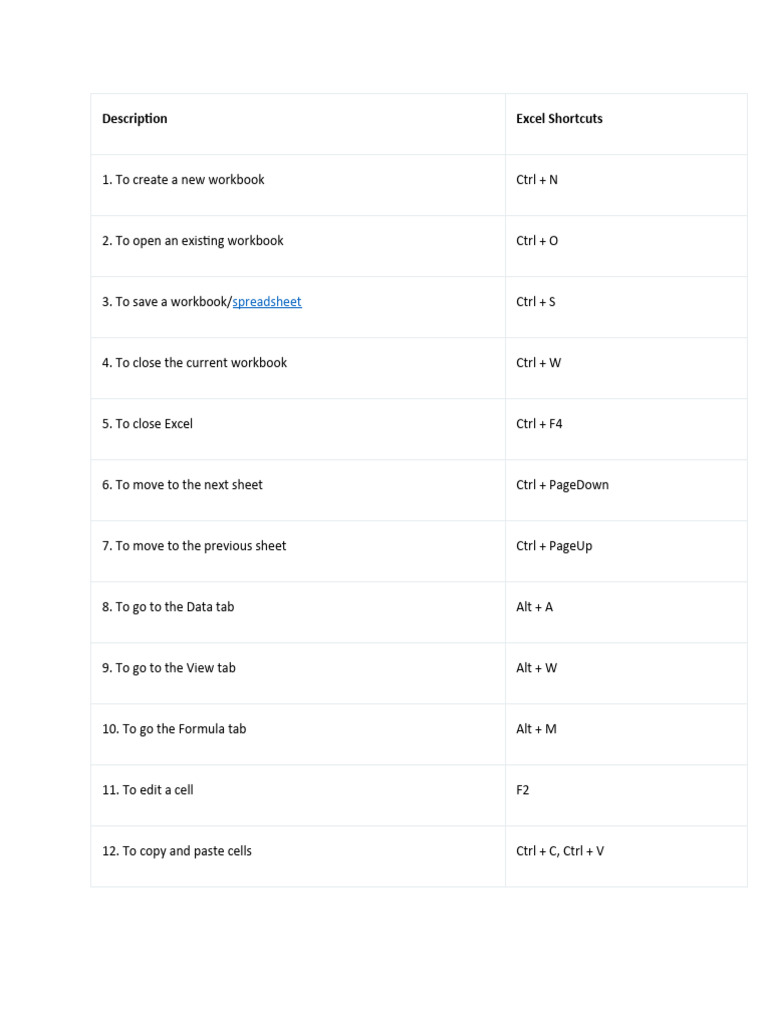 | Description | Excel Shortcuts |
|---|---|
| 1. To create a new workbook | Ctrl + N |
| 2. To open an existing workbook | Ctrl + O |
| 3. To save a workbook/spreadsheet | Ctrl + S |
| 4. To close the current workbook | Ctrl + W |
| 5. To close Excel | Ctrl + F4 |
| 6. To move to the next sheet | Ctrl + PageDown |
| 7. To move to the previous sheet | Ctrl + PageUp |
| 8. To go to the Data tab | Alt + A |
| 9. To go to the View tab | Alt + W |
| 10. To go the Formula tab | Alt + M |
| 11. To edit a cell | F2 |
| 12. To copy and paste cells | Ctrl + C, Ctrl + V |